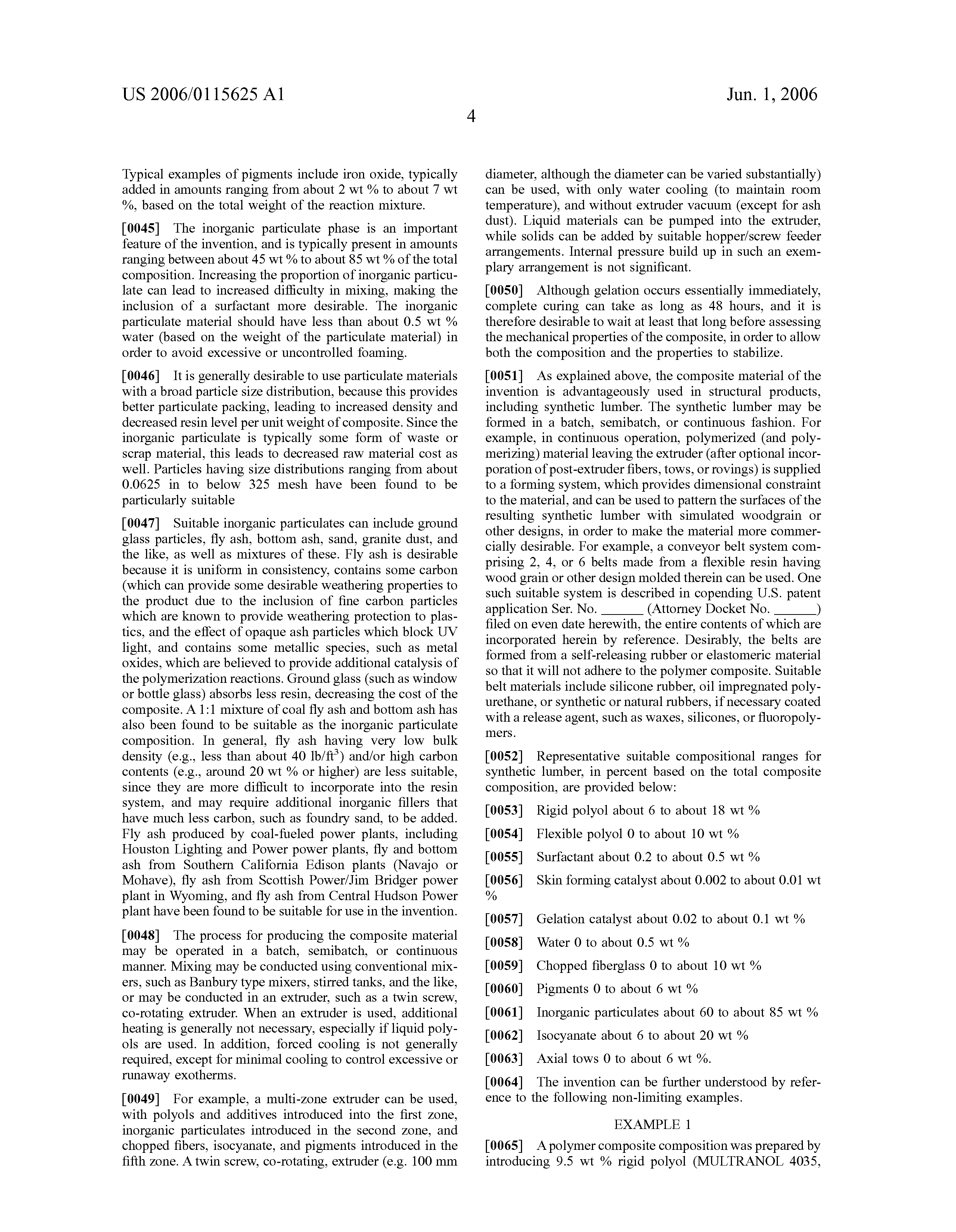 US 2006/0115625 A1

Jun. 1, 2006

4

Typical examples of pigments include iron oxide, typically added in amounts ranging from about 2 wt % to about 7 wt %, based on the total weight of the reaction mixture.

[0045] The inorganic particulate phase is an important feature of the invention, and is typically present in amounts ranging between about 45 wt % to about 85 wt % of the total composition. Increasing the proportion of inorganic particulate can lead to increased difficulty in mixing, making the inclusion of a surfactant more desirable. The inorganic particulate material should have less than about 0.5 wt % water (based on the weight of the particulate material) in order to avoid excessive or uncontrolled foaming.

[0046] It is generally desirable to use particulate materials with a broad particle size distribution, because this provides better particulate packing, leading to increased density and decreased resin level per unit weight of composite. Since the inorganic particulate is typically some form of waste or scrap material, this leads to decreased raw material cost as well. Particles having size distributions ranging from about 0.0625 in to below 325 mesh have been found to be particularly suitable

[0047] Suitable inorganic particulates can include ground glass particles, fly ash, bottom ash, sand, granite dust, and the like, as well as mixtures of these. Fly ash is desirable because it is uniform in consistency, contains some carbon (which can provide some desirable weathering properties to the product due to the inclusion of fine carbon particles which are known to provide weathering protection to plastics, and the effect of opaque ash particles which block UV light, and contains some metallic species, such as metal oxides, which are believed to provide additional catalysis of the polymerization reactions. Ground glass (such as window or bottle glass) absorbs less resin, decreasing the cost of the composite. A 1:1 mixture of coal fly ash and bottom ash has also been found to be suitable as the inorganic particulate composition. In general, fly ash having very low bulk density (e.g., less than about 40 lb/ft$^3$) and/or high carbon contents (e.g., around 20 wt % or higher) are less suitable, since they are more difficult to incorporate into the resin system, and may require additional inorganic fillers that have much less carbon, such as foundry sand, to be added. Fly ash produced by coal-fueled power plants, including Houston Lighting and Power power plants, fly and bottom ash from Southern California Edison plants (Navajo or Mohave), fly ash from Scottish Power/Jim Bridger power plant in Wyoming, and fly ash from Central Hudson Power plant have been found to be suitable for use in the invention.

[0048] The process for producing the composite material may be operated in a batch, semibatch, or continuous manner. Mixing may be conducted using conventional mixers, such as Banbury type mixers, stirred tanks, and the like, or may be conducted in an extruder, such as a twin screw, co-rotating extruder. When an extruder is used, additional heating is generally not necessary, especially if liquid polyols are used. In addition, forced cooling is not generally required, except for minimal cooling to control excessive or runaway exotherms.

[0049] For example, a multi-zone extruder can be used, with polyols and additives introduced into the first zone, inorganic particulates introduced in the second zone, and chopped fibers, isocyanate, and pigments introduced in the fifth zone. A twin screw, co-rotating, extruder (e.g. 100 mm diameter, although the diameter can be varied substantially) can be used, with only water cooling (to maintain room temperature), and without extruder vacuum (except for ash dust). Liquid materials can be pumped into the extruder, while solids can be added by suitable hopper/screw feeder arrangements. Internal pressure build up in such an exemplary arrangement is not significant.

[0050] Although gelation occurs essentially immediately, complete curing can take as long as 48 hours, and it is therefore desirable to wait at least that long before assessing the mechanical properties of the composite, in order to allow both the composition and the properties to stabilize.

[0051] As explained above, the composite material of the invention is advantageously used in structural products, including synthetic lumber. The synthetic lumber may be formed in a batch, semibatch, or continuous fashion. For example, in continuous operation, polymerized (and polymerizing) material leaving the extruder (after optional incorporation of post-extruder fibers, tows, or rovings) is supplied to a forming system, which provides dimensional constraint to the material, and can be used to pattern the surfaces of the resulting synthetic lumber with simulated woodgrain or other designs, in order to make the material more commercially desirable. For example, a conveyor belt system comprising 2, 4, or 6 belts made from a flexible resin having wood grain or other design molded therein can be used. One such suitable system is described in copending U.S. patent application Ser. No. ______ (Attorney Docket No. ______) filed on even date herewith, the entire contents of which are incorporated herein by reference. Desirably, the belts are formed from a self-releasing rubber or elastomeric material so that it will not adhere to the polymer composite. Suitable belt materials include silicone rubber, oil impregnated polyurethane, or synthetic or natural rubbers, if necessary coated with a release agent, such as waxes, silicones, or fluoropolymers.

[0052] Representative suitable compositional ranges for synthetic lumber, in percent based on the total composite composition, are provided below:

[0053] Rigid polyol about 6 to about 18 wt %

[0054] Flexible polyol 0 to about 10 wt %

[0055] Surfactant about 0.2 to about 0.5 wt %

[0056] Skin forming catalyst about 0.002 to about 0.01 wt %

[0057] Gelation catalyst about 0.02 to about 0.1 wt %

[0058] Water 0 to about 0.5 wt %

[0059] Chopped fiberglass 0 to about 10 wt %

[0060] Pigments 0 to about 6 wt %

[0061] Inorganic particulates about 60 to about 85 wt %

[0062] Isocyanate about 6 to about 20 wt %

[0063] Axial tows 0 to about 6 wt %.

[0064] The invention can be further understood by reference to the following non-limiting examples.

EXAMPLE 1

[0065] A polymer composite composition was prepared by introducing 9.5 wt % rigid polyol (MULTRANOL 4035,